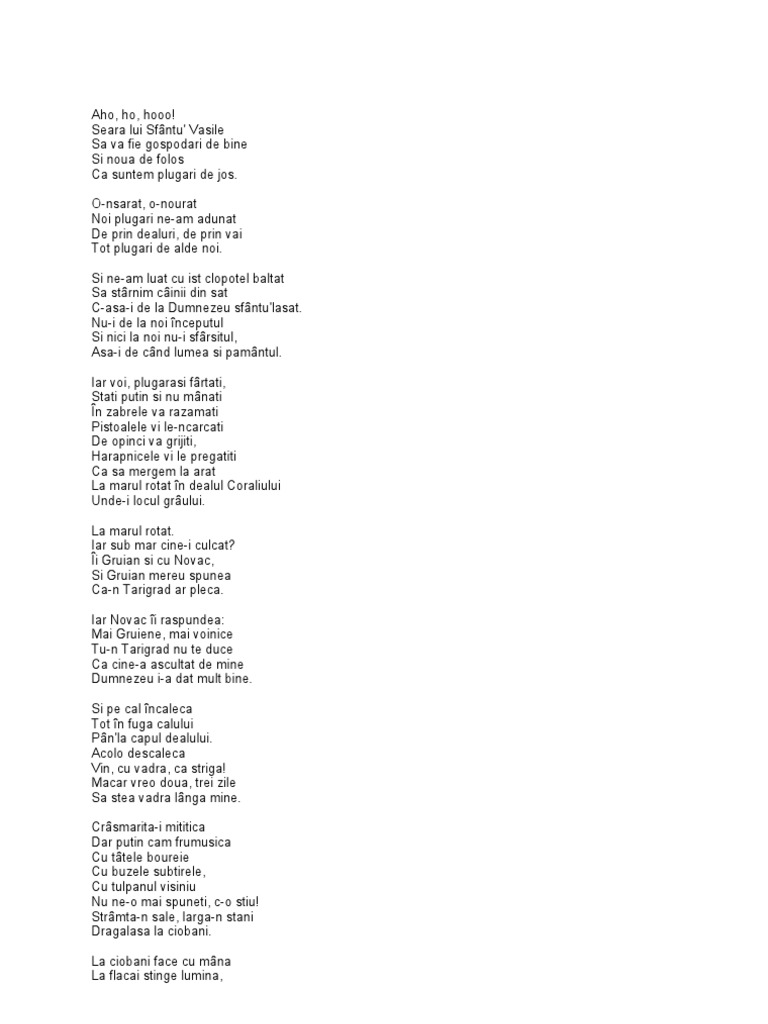 Aho, ho, hooo!
Seara lui Sfântu' Vasile
Sa va fie gospodari de bine
Si noua de folos
Ca suntem plugari de jos.

O-nsarat, o-nourat
Noi plugari ne-am adunat
De prin dealuri, de prin vai
Tot plugari de alde noi.

Si ne-am luat cu ist clopotel baltat
Sa stârnim câinii din sat
C-asa-i de la Dumnezeu sfântu'lasat.
Nu-i de la noi începutul
Si nici la noi nu-i sfârsitul,
Asa-i de când lumea si pamântul.

Iar voi, plugarasi fârtati,
Stati putin si nu mânati
În zabrele va razamati
Pistoalele vi le-ncarcati
De opinci va grijiti,
Harapnicele vi le pregatiti
Ca sa mergem la arat
La marul rotat în dealul Coraliului
Unde-i locul grâului.

La marul rotat.
Iar sub mar cine-i culcat?
Îi Gruian si cu Novac,
Si Gruian mereu spunea
Ca-n Tarigrad ar pleca.

Iar Novac îi raspundea:
Mai Gruiene, mai voinice
Tu-n Tarigrad nu te duce
Ca cine-a ascultat de mine
Dumnezeu i-a dat mult bine.

Si pe cal încaleca
Tot în fuga calului
Pân'la capul dealului.
Acolo descaleca
Vin, cu vadra, ca striga!
Macar vreo doua, trei zile
Sa stea vadra lânga mine.

Crâsmarita-i mititica
Dar putin cam frumusica
Cu tâtele boureie
Cu buzele subtirele,
Cu tulpanul visiniu
Nu ne-o mai spuneti, c-o stiu!
Strâmta-n sale, larga-n stani
Dragalasa la ciobani.

La ciobani face cu mâna
La flacai stinge lumina,